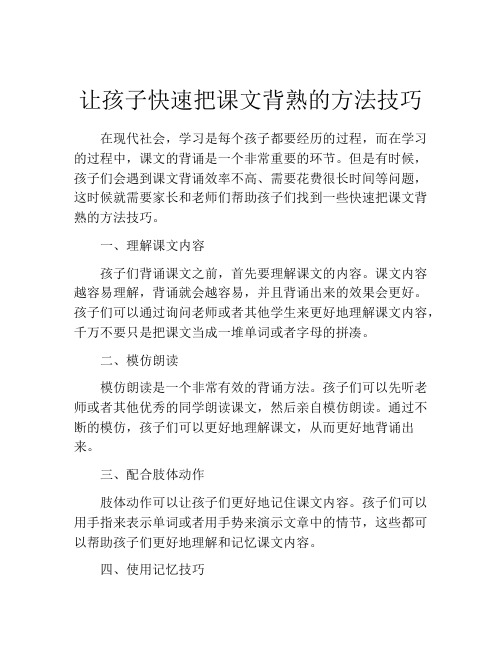 让孩子快速把课文背熟的方法技巧

在现代社会，学习是每个孩子都要经历的过程，而在学习的过程中，课文的背诵是一个非常重要的环节。但是有时候，孩子们会遇到课文背诵效率不高、需要花费很长时间等问题，这时候就需要家长和老师们帮助孩子们找到一些快速把课文背熟的方法技巧。

一、理解课文内容

孩子们背诵课文之前，首先要理解课文的内容。课文内容越容易理解，背诵就会越容易，并且背诵出来的效果会更好。孩子们可以通过询问老师或者其他学生来更好地理解课文内容，千万不要只是把课文当成一堆单词或者字母的拼凑。

二、模仿朗读

模仿朗读是一个非常有效的背诵方法。孩子们可以先听老师或者其他优秀的同学朗读课文，然后亲自模仿朗读。通过不断的模仿，孩子们可以更好地理解课文，从而更好地背诵出来。

三、配合肢体动作

肢体动作可以让孩子们更好地记住课文内容。孩子们可以用手指来表示单词或者用手势来演示文章中的情节，这些都可以帮助孩子们更好地理解和记忆课文内容。

四、使用记忆技巧